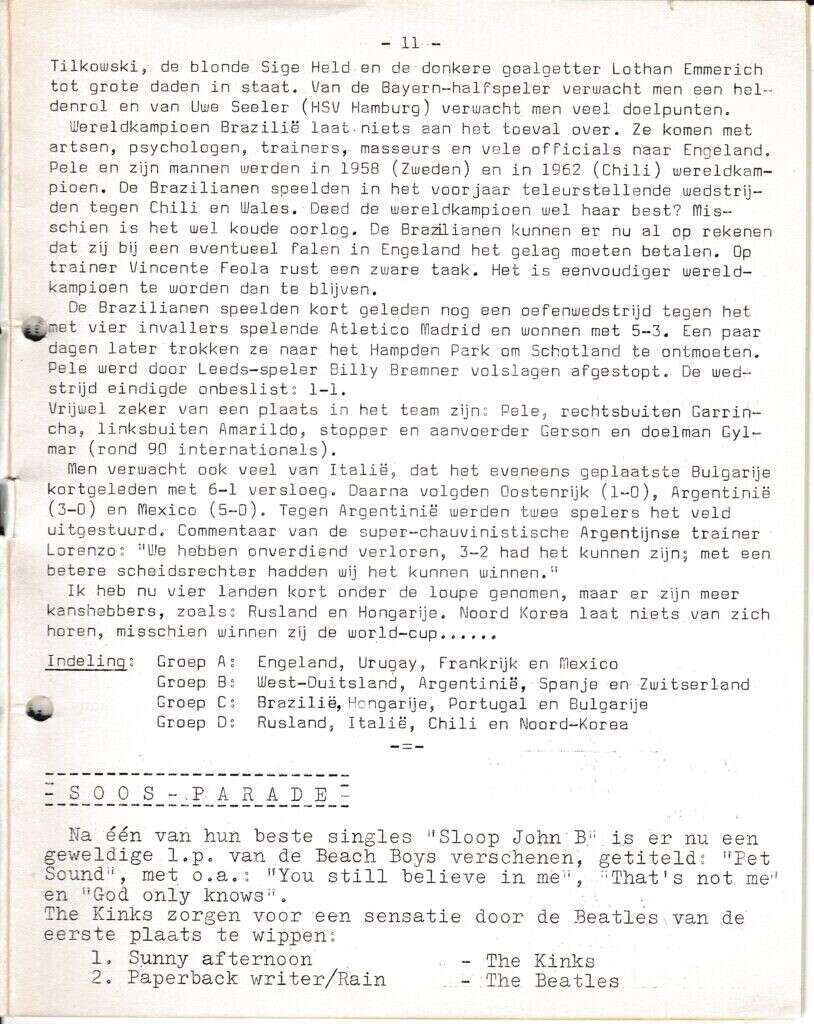 - 11 -

Tilkowski, de blonde Sige Held en de donkere goalgetter Lothan Emmerich tot grote daden in staat. Van de Bayern-halfspeler verwacht men een heldenrol en van Uwe Seeler (HSV Hamburg) verwacht men veel doelpunten.

Wereldkampioen Brazilië laat niets aan het toeval over. Ze komen met artsen, psychologen, trainers, masseurs en vele officials naar Engeland. Pele en zijn mannen werden in 1958 (Zweden) en in 1962 (Chili) wereldkampioen. De Brazilianen speelden in het voorjaar teleurstellende wedstrijden tegen Chili en Wales. Deed de wereldkampioen wel haar best? Misschien is het wel koude oorlog. De Brazilianen kunnen er nu al op rekenen dat zij bij een eventueel falen in Engeland het gelag moeten betalen. Op trainer Vincente Feola rust een zware taak. Het is eenvoudiger wereldkampioen te worden dan te blijven.

De Brazilianen speelden kort geleden nog een oefenwedstrijd tegen het met vier invallers spelende Atletico Madrid en wonnen met 5-3. Een paar dagen later trokken ze naar het Hampden Park om Schotland te ontmoeten. Pele werd door Leeds-speler Billy Bremner volslagen afgestopt. De wedstrijd eindigde onbeslist: 1-1.
Vrijwel zeker van een plaats in het team zijn: Pele, rechtsbuiten Garrincha, linksbuiten Amarildo, stopper en aanvoerder Gerson en doelman Gylmar (rond 90 internationals).

Men verwacht ook veel van Italië, dat het eveneens geplaatste Bulgarije kortgeleden met 6-1 versloeg. Daarna volgden Oostenrijk (1-0), Argentinië (3-0) en Mexico (5-0). Tegen Argentinië werden twee spelers het veld uitgestuurd. Commentaar van de super-chauvinistische Argentijnse trainer Lorenzo: "We hebben onverdiend verloren, 3-2 had het kunnen zijn; met een betere scheidsrechter hadden wij het kunnen winnen."

Ik heb nu vier landen kort onder de loupe genomen, maar er zijn meer kanshebbers, zoals: Rusland en Hongarije. Noord Korea laat niets van zich horen, misschien winnen zij de world-cup......

Indeling: Groep A: Engeland, Urugay, Frankrijk en Mexico
Groep B: West-Duitsland, Argentinië, Spanje en Zwitserland
Groep C: Brazilië, Hongarije, Portugal en Bulgarije
Groep D: Rusland, Italië, Chili en Noord-Korea

-=-

- S O O S - P A R A D E -

Na één van hun beste singles "Sloop John B" is er nu een geweldige l.p. van de Beach Boys verschenen, getiteld: "Pet Sound", met o.a.: "You still believe in me", "That's not me" en "God only knows".
The Kinks zorgen voor een sensatie door de Beatles van de eerste plaats te wippen:
1. Sunny afternoon - The Kinks
2. Paperback writer/Rain - The Beatles